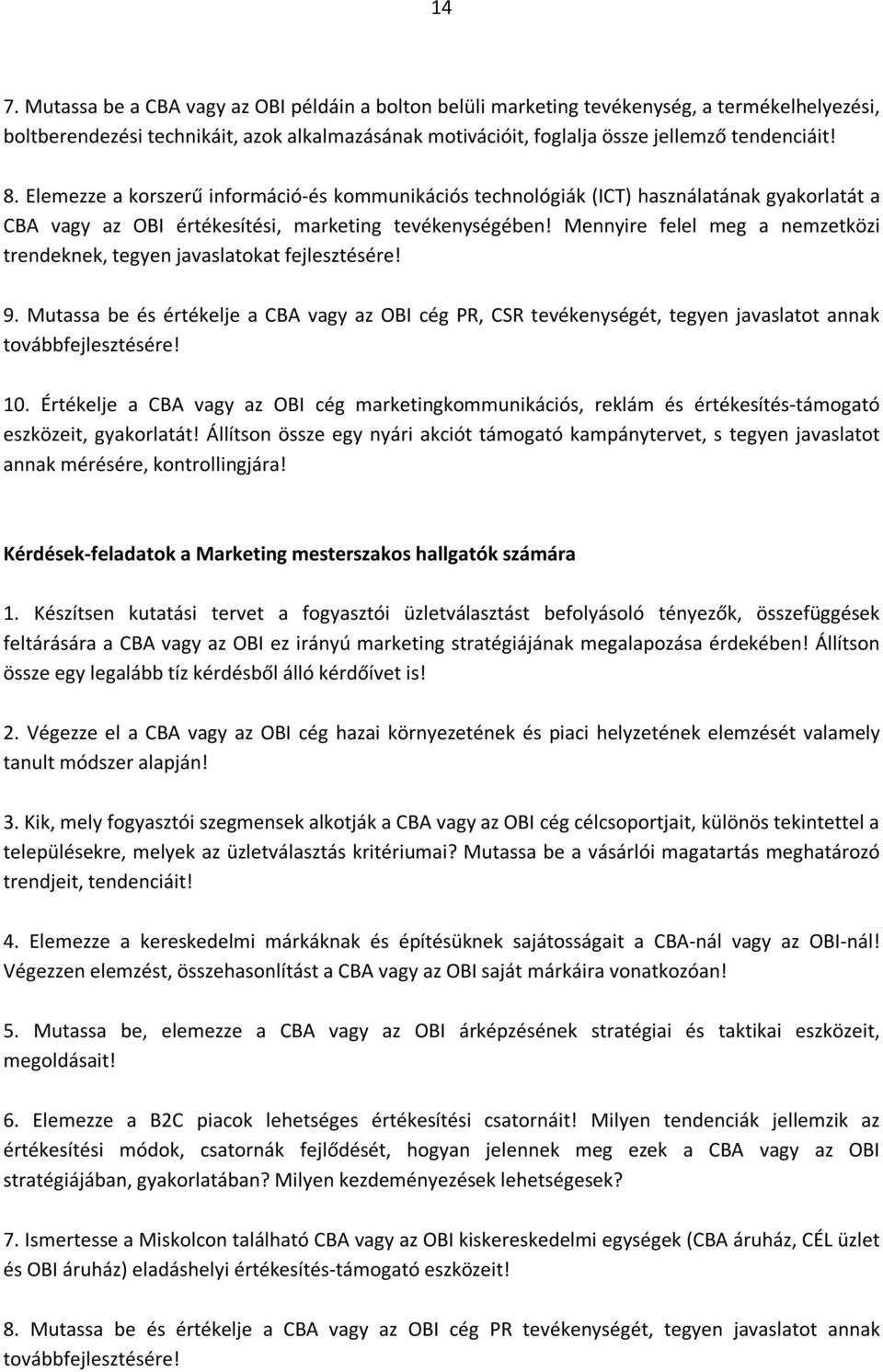 14

7. Mutassa be a CBA vagy az OBI példáin a bolton belüli marketing tevékenység, a termékelhelyezési, boltberendezési technikáit, azok alkalmazásának motivációit, foglalja össze jellemző tendenciáit!

8. Elemezze a korszerű információ-és kommunikációs technológiák (ICT) használatának gyakorlatát a CBA vagy az OBI értékesítési, marketing tevékenységében! Mennyire felel meg a nemzetközi trendeknek, tegyen javaslatokat fejlesztésére!

9. Mutassa be és értékelje a CBA vagy az OBI cég PR, CSR tevékenységét, tegyen javaslatot annak továbbfejlesztésére!

10. Értékelje a CBA vagy az OBI cég marketingkommunikációs, reklám és értékesítés-támogató eszközeit, gyakorlatát! Állítson össze egy nyári akciót támogató kampánytervet, s tegyen javaslatot annak mérésére, kontrollingjára!

Kérdések-feladatok a Marketing mesterszakos hallgatók számára

1. Készítsen kutatási tervet a fogyasztói üzletválasztást befolyásoló tényezők, összefüggések feltárására a CBA vagy az OBI ez irányú marketing stratégiájának megalapozása érdekében! Állítson össze egy legalább tíz kérdésből álló kérdőívet is!

2. Végezze el a CBA vagy az OBI cég hazai környezetének és piaci helyzetének elemzését valamely tanult módszer alapján!

3. Kik, mely fogyasztói szegmensek alkotják a CBA vagy az OBI cég célcsoportjait, különös tekintettel a településekre, melyek az üzletválasztás kritériumai? Mutassa be a vásárlói magatartás meghatározó trendjeit, tendenciáit!

4. Elemezze a kereskedelmi márkáknak és építésüknek sajátosságait a CBA-nál vagy az OBI-nál! Végezzen elemzést, összehasonlítást a CBA vagy az OBI saját márkáira vonatkozóan!

5. Mutassa be, elemezze a CBA vagy az OBI árképzésének stratégiai és taktikai eszközeit, megoldásait!

6. Elemezze a B2C piacok lehetséges értékesítési csatornáit! Milyen tendenciák jellemzik az értékesítési módok, csatornák fejlődését, hogyan jelennek meg ezek a CBA vagy az OBI stratégiájában, gyakorlatában? Milyen kezdeményezések lehetségesek?

7. Ismertesse a Miskolcon található CBA vagy az OBI kiskereskedelmi egységek (CBA áruház, CÉL üzlet és OBI áruház) eladáshelyi értékesítés-támogató eszközeit!

8. Mutassa be és értékelje a CBA vagy az OBI cég PR tevékenységét, tegyen javaslatot annak továbbfejlesztésére!